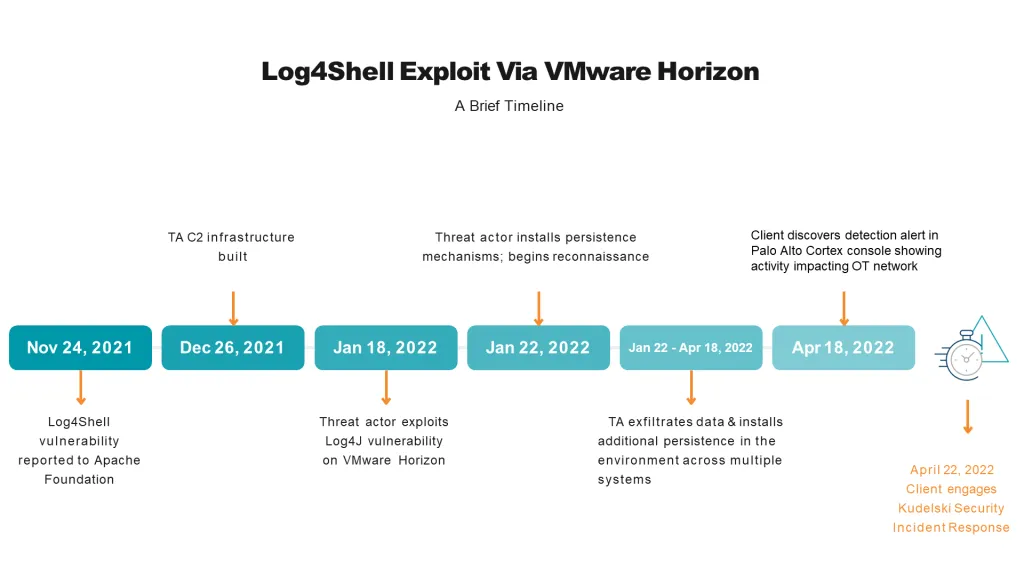 Log4Shell Exploit Via VMware Horizon

A Brief Timeline

TA C2 infrastructure built

Threat actor installs persistence mechanisms; begins reconnaissance

Client discovers detection alert in Palo Alto Cortex console showing activity impacting OT network

Nov 24, 2021

Dec 26, 2021

Jan 18, 2022

Jan 22, 2022

Jan 22 - Apr 18, 2022

Apr 18, 2022

Log4Shell vulnerability reported to Apache Foundation

Threat actor exploits Log4J vulnerability on VMware Horizon

TA exfiltrates data & installs additional persistence in the environment across multiple systems

April 22, 2022 Client engages Kudelski Security Incident Response